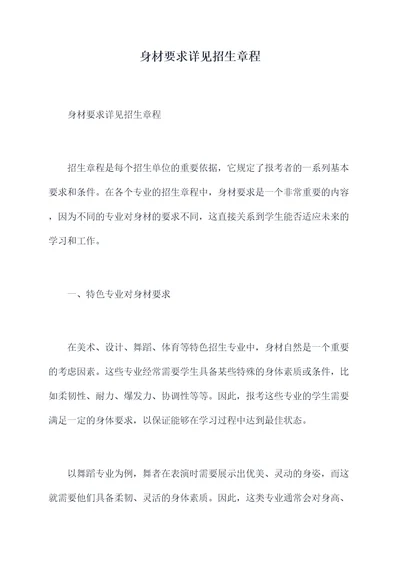 身材要求详见招生章程

身材要求详见招生章程

招生章程是每个招生单位的重要依据，它规定了报考者的一系列基本要求和条件。在各个专业的招生章程中，身材要求是一个非常重要的内容，因为不同的专业对身材的要求不同，这直接关系到学生能否适应未来的学习和工作。

一、特色专业对身材要求

在美术、设计、舞蹈、体育等特色招生专业中，身材自然是一个重要的考虑因素。这些专业经常需要学生具备某些特殊的身体素质或条件，比如柔韧性、耐力、爆发力、协调性等等。因此，报考这些专业的学生需要满足一定的身体要求，以保证能够在学习过程中达到最佳状态。

以舞蹈专业为例，舞者在表演时需要展示出优美、灵动的身姿，而这就需要他们具备柔韧、灵活的身体素质。因此，这类专业通常会对身高、